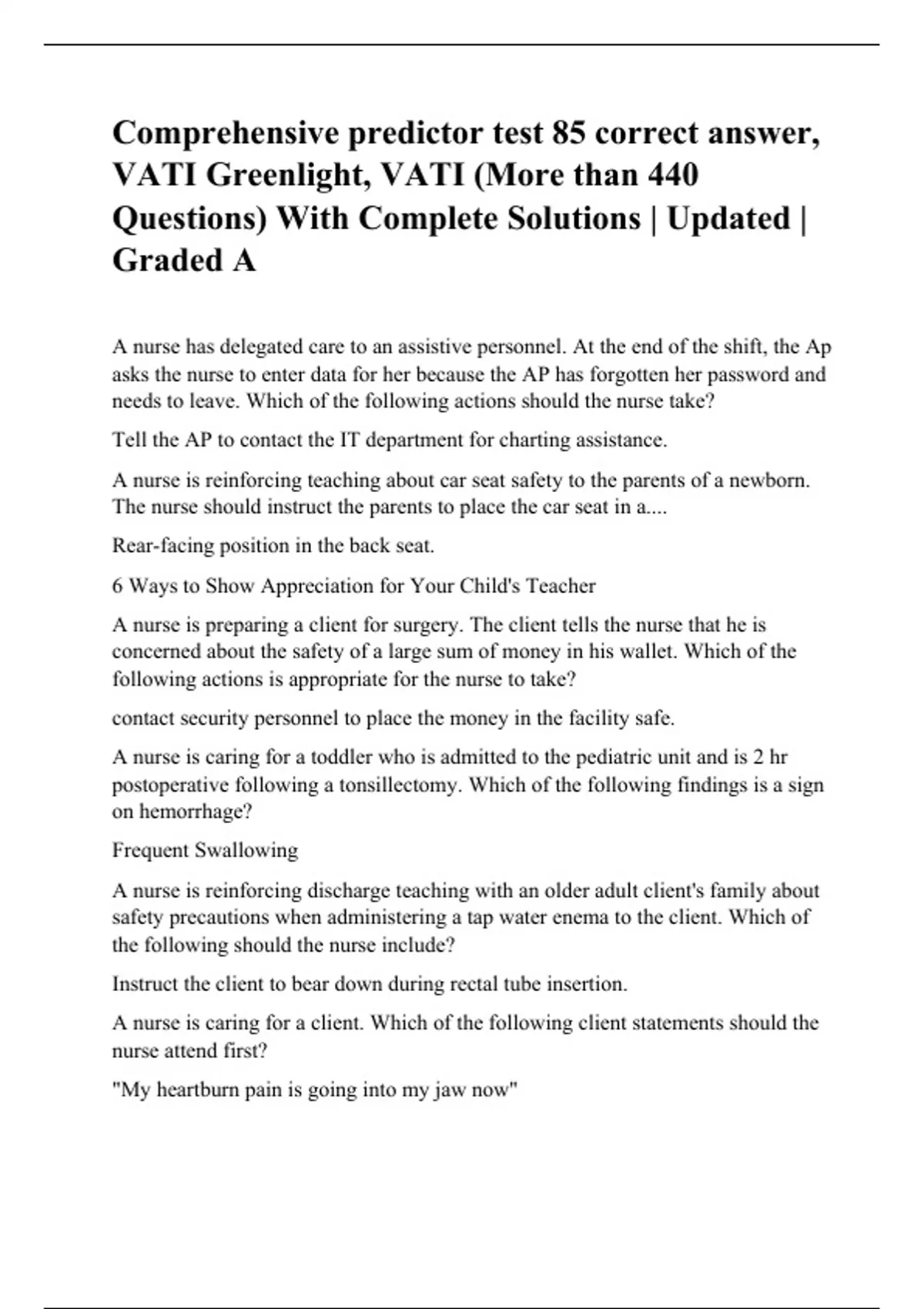 Comprehensive predictor test 85 correct answer, VATI Greenlight, VATI (More than 440 Questions) With Complete Solutions | Updated | Graded A

A nurse has delegated care to an assistive personnel. At the end of the shift, the Ap asks the nurse to enter data for her because the AP has forgotten her password and needs to leave. Which of the following actions should the nurse take?

Tell the AP to contact the IT department for charting assistance.

A nurse is reinforcing teaching about car seat safety to the parents of a newborn. The nurse should instruct the parents to place the car seat in a....

Rear-facing position in the back seat.

6 Ways to Show Appreciation for Your Child's Teacher

A nurse is preparing a client for surgery. The client tells the nurse that he is concerned about the safety of a large sum of money in his wallet. Which of the following actions is appropriate for the nurse to take?

contact security personnel to place the money in the facility safe.

A nurse is caring for a toddler who is admitted to the pediatric unit and is 2 hr postoperative following a tonsillectomy. Which of the following findings is a sign on hemorrhage?

Frequent Swallowing

A nurse is reinforcing discharge teaching with an older adult client's family about safety precautions when administering a tap water enema to the client. Which of the following should the nurse include?

Instruct the client to bear down during rectal tube insertion.

A nurse is caring for a client. Which of the following client statements should the nurse attend first?

"My heartburn pain is going into my jaw now"